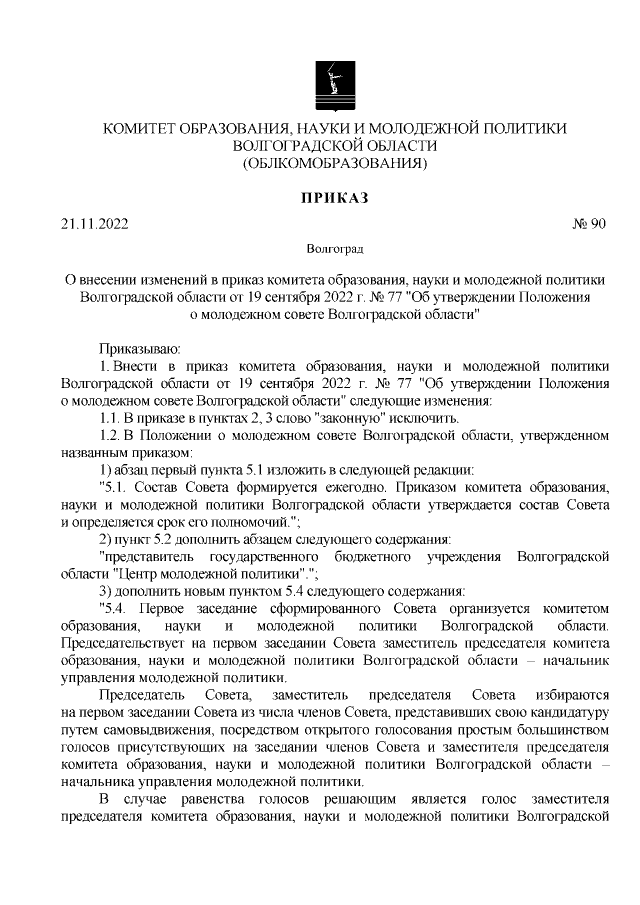 КОМИТЕТ ОБРАЗОВАНИЯ, НАУКИ И МОЛОДЕЖНОЙ ПОЛИТИКИ ВОЛГОГРАДСКОЙ ОБЛАСТИ
(ОБЛКОМОБРАЗОВАНИЯ)

ПРИКАЗ

21.11.2022 № 90

Волгоград

О внесении изменений в приказ комитета образования, науки и молодежной политики Волгоградской области от 19 сентября 2022 г. № 77 "Об утверждении Положения о молодежном совете Волгоградской области"

Приказываю:

1. Внести в приказ комитета образования, науки и молодежной политики Волгоградской области от 19 сентября 2022 г. № 77 "Об утверждении Положения о молодежном совете Волгоградской области" следующие изменения:

1.1. В приказе в пунктах 2, 3 слово "законную" исключить.

1.2. В Положении о молодежном совете Волгоградской области, утвержденном названным приказом:

1) абзац первый пункта 5.1 изложить в следующей редакции:

"5.1. Состав Совета формируется ежегодно. Приказом комитета образования, науки и молодежной политики Волгоградской области утверждается состав Совета и определяется срок его полномочий.";

2) пункт 5.2 дополнить абзацем следующего содержания:

"представитель государственного бюджетного учреждения Волгоградской области "Центр молодежной политики".";

3) дополнить новым пунктом 5.4 следующего содержания:

"5.4. Первое заседание сформированного Совета организуется комитетом образования, науки и молодежной политики Волгоградской области. Председательствует на первом заседании Совета заместитель председателя комитета образования, науки и молодежной политики Волгоградской области – начальник управления молодежной политики.

Председатель Совета, заместитель председателя Совета избираются на первом заседании Совета из числа членов Совета, представивших свою кандидатуру путем самовыдвижения, посредством открытого голосования простым большинством голосов присутствующих на заседании членов Совета и заместителя председателя комитета образования, науки и молодежной политики Волгоградской области – начальника управления молодежной политики.

В случае равенства голосов решающим является голос заместителя председателя комитета образования, науки и молодежной политики Волгоградской